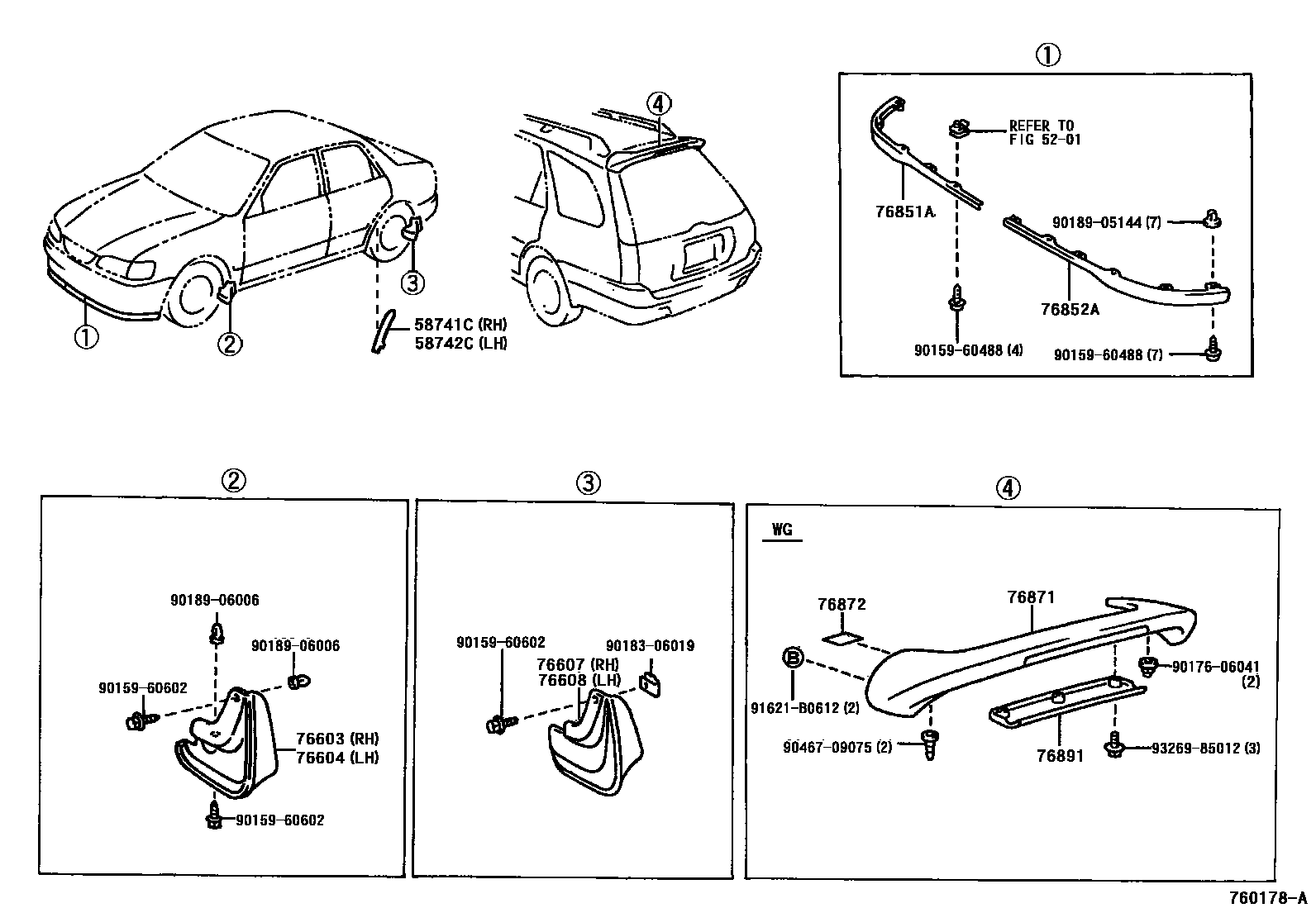 ①
②
③
④
58741C (RH)
58742C (LH)

①
REFER TO
FIG 52-01
76851A
90189-05144 (7)
76852A
90159-60488 (4)
90159-60488 (7)

②
90189-06006
90189-06006
90159-60602
76603 (RH)
76604 (LH)
90159-60602

③
90159-60602
90183-06019
76607 (RH)
76608 (LH)

④
WG
76872
76871
B
90176-06041
(2)
91621-B0612 (2)
90467-09075 (2)
76891
93269-85012 (3)

760178-A